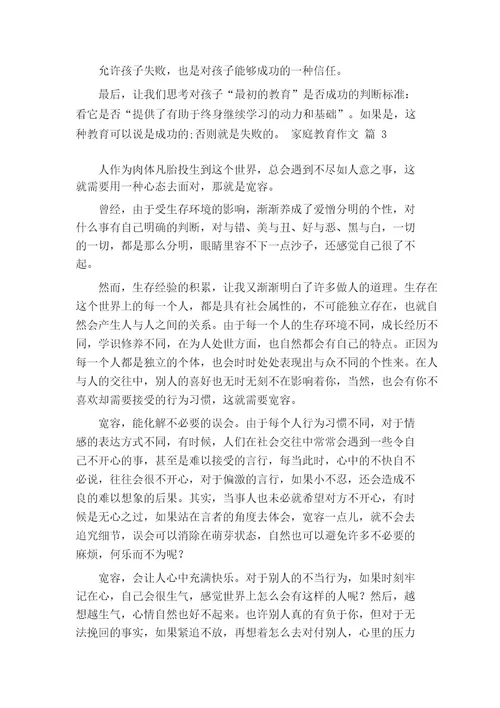 允许孩子失败，也是对孩子能够成功的一种信任。

最后，让我们思考对孩子“最初的教育”是否成功的判断标准：看它是否“提供了有助于终身继续学习的动力和基础”。如果是，这种教育可以说是成功的;否则就是失败的。 家庭教育作文 篇 3

人作为肉体凡胎投生到这个世界，总会遇到不尽如人意之事，这就需要用一种心态去面对，那就是宽容。

曾经，由于受生存环境的影响，渐渐养成了爱憎分明的个性，对什么事有自己明确的判断，对与错、美与丑、好与恶、黑与白，一切的一切，都是那么分明，眼睛里容不下一点沙子，还感觉自己很了不起。

然而，生存经验的积累，让我又渐渐明白了许多做人的道理。生存在这个世界上的每一个人，都是具有社会属性的，不可能独立存在，也就自然会产生人与人之间的关系。由于每一个人的生存环境不同，成长经历不同，学识修养不同，在为人处世方面，也自然都会有自己的特点。正因为每一个人都是独立的个体，也会时时处处表现出与众不同的个性来。在人与人的交往中，别人的喜好也无时无刻不在影响着你，当然，也会有你不喜欢却需要接受的行为习惯，这就需要宽容。

宽容，能化解不必要的误会。由于每个人行为习惯不同，对于情感的表达方式不同，有时候，人们在社会交往中常常会遇到一些令自己不开心的事，甚至是难以接受的言行，每当此时，心中的不快自不必说，往往会很不开心，对于偏激的言行，如果小不忍，还会造成不良的难以想象的后果。其实，当事人也未必就希望对方不开心，有时候是无心之过，如果站在言者的角度去体会，宽容一点儿，就不会去追究细节，误会可以消除在萌芽状态，自然也可以避免许多不必要的麻烦，何乐而不为呢？

宽容，会让人心中充满快乐。对于别人的不当行为，如果时刻牢记在心，自己会很生气，感觉世界上怎么会有这样的人呢？然后，越想越生气，心情自然也好不起来。也许别人真的有负于你，但对于无法挽回的事实，如果紧追不放，再想着怎么去对付别人，心里的压力